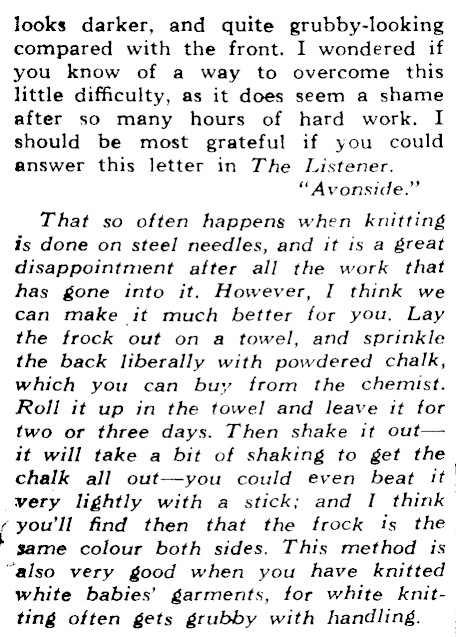 looks darker, and quite grubby-looking compared with the front. I wondered if you know of a way to overcome this little difficulty, as it does seem a shame after so many hours of hard work. I should be most grateful if you could answer this letter in The Listener.

"Avonside."

That so often happens when knitting is done on steel needles, and it is a great disappointment after all the work that has gone into it. However, I think we can make it much better for you. Lay the frock out on a towel, and sprinkle the back liberally with powdered chalk, which you can buy from the chemist. Roll it up in the towel and leave it for two or three days. Then shake it out—it will take a bit of shaking to get the chalk all out—you could even beat it very lightly with a stick; and I think you'll find then that the frock is the same colour both sides. This method is also very good when you have knitted white babies' garments, for white knitting often gets grubby with handling.